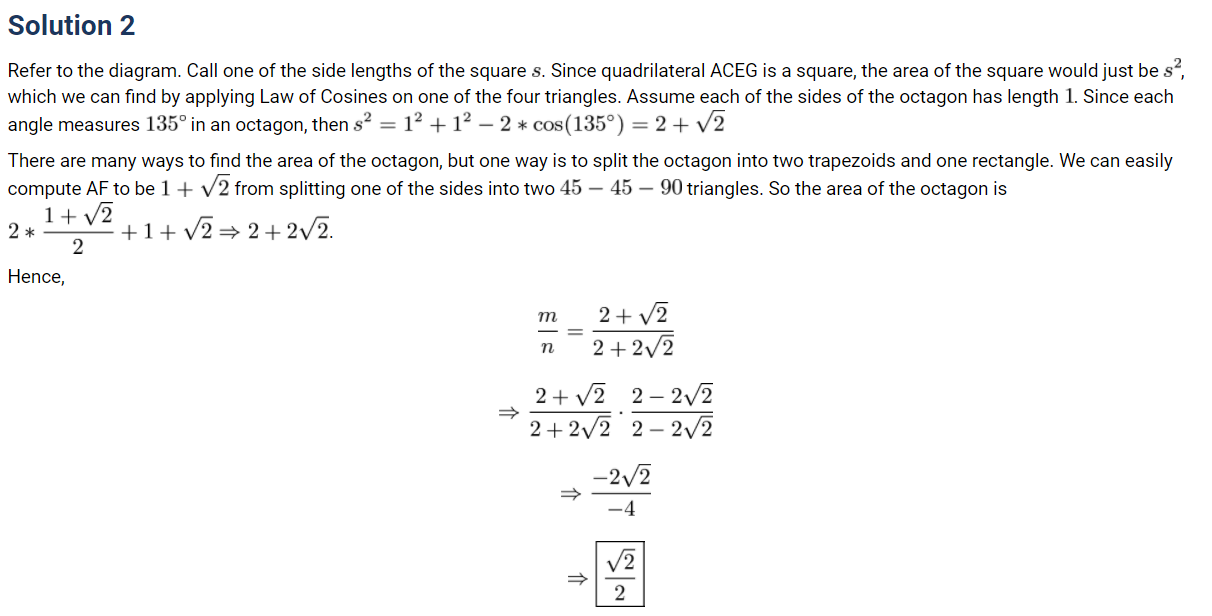 Solution 2

Refer to the diagram. Call one of the side lengths of the square $s$. Since quadrilateral ACEG is a square, the area of the square would just be $s^2$, which we can find by applying Law of Cosines on one of the four triangles. Assume each of the sides of the octagon has length $1$. Since each angle measures $135^\circ$ in an octagon, then $s^2 = 1^2 + 1^2 - 2 * \cos(135^\circ) = 2 + \sqrt{2}$

There are many ways to find the area of the octagon, but one way is to split the octagon into two trapezoids and one rectangle. We can easily compute AF to be $1 + \sqrt{2}$ from splitting one of the sides into two $45 - 45 - 90$ triangles. So the area of the octagon is $2 * \frac{1+\sqrt{2}}{2} + 1 + \sqrt{2} \Rightarrow 2 + 2\sqrt{2}$.

Hence,

$\frac{m}{n} = \frac{2+\sqrt{2}}{2+2\sqrt{2}}$

$\Rightarrow \frac{2+\sqrt{2}}{2+2\sqrt{2}} \cdot \frac{2-2\sqrt{2}}{2-2\sqrt{2}}$

$\Rightarrow \frac{-2\sqrt{2}}{-4}$

$\Rightarrow \boxed{\frac{\sqrt{2}}{2}}$